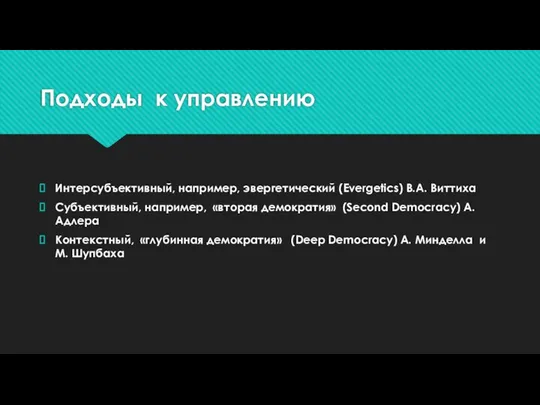 Подходы к управлению

Интерсубъективный, например, эвергетический (Evergetics) В.А. Виттиха

Субъективный, например, «вторая демократия» (Second Democracy) А. Адлера

Контекстный, «глубинная демократия» (Deep Democracy) А. Минделла и М. Шупбаха